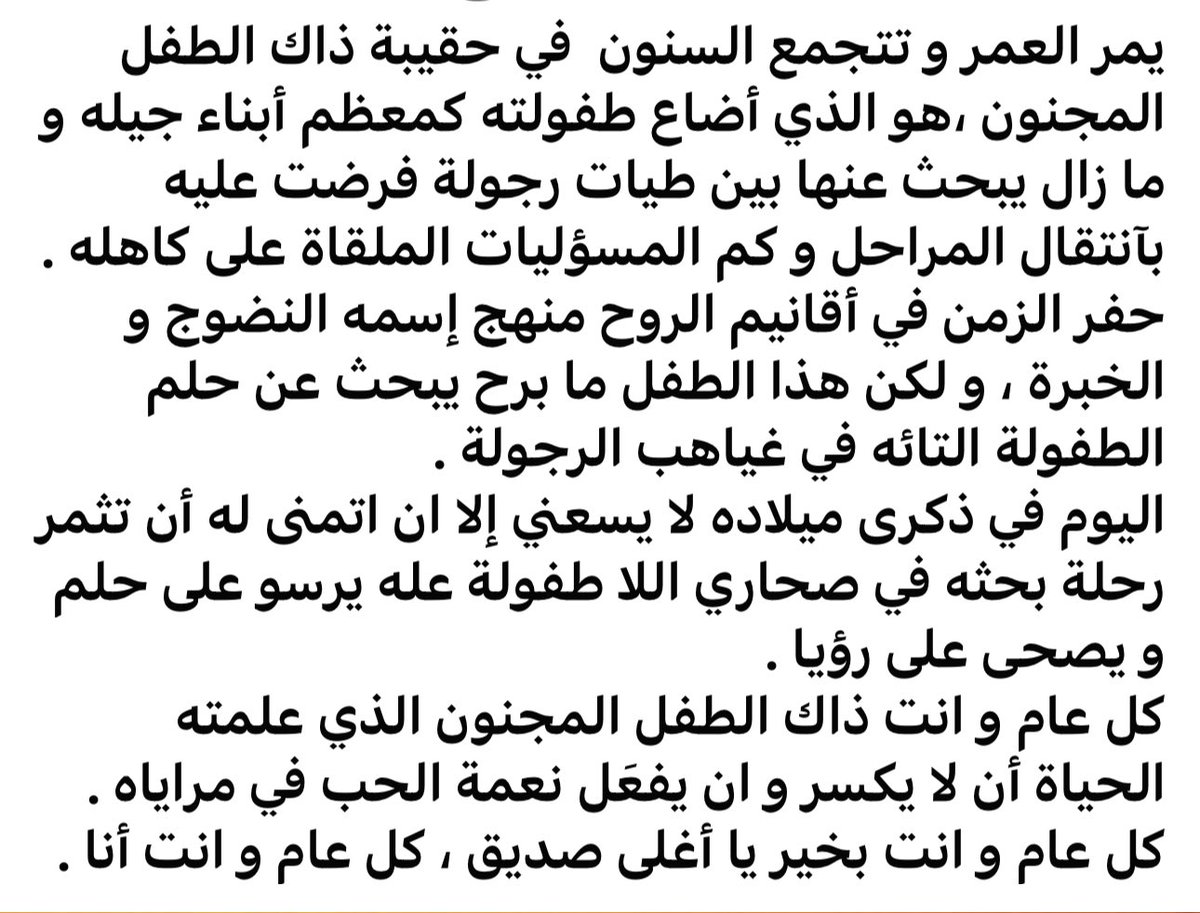 يمر العمر و تتجمع السنون في حقيبة ذاك الطفل المجنون ،هو الذي أضاع طفولته كمعظم أبناء جيله و ما زال يبحث عنها بين طيات رجولة فرضت عليه بآنتقال المراحل و كم المسؤليات الملقاة على كاهله .
حفر الزمن في أقانيم الروح منهج إسمه النضوج و الخبرة ، و لكن هذا الطفل ما برح يبحث عن حلم الطفولة التائه في غياهب الرجولة .
اليوم في ذكرى ميلاده لا يسعني إلا ان اتمنى له أن تثمر رحلة بحثه في صحاري اللا طفولة عله يرسو على حلم و يصحى على رؤيا .
كل عام و انت ذاك الطفل المجنون الذي علمته الحياة أن لا يكسر و ان يفعَل نعمة الحب في مراياه .
كل عام و انت بخير يا أغلى صديق ، كل عام و انت أنا .